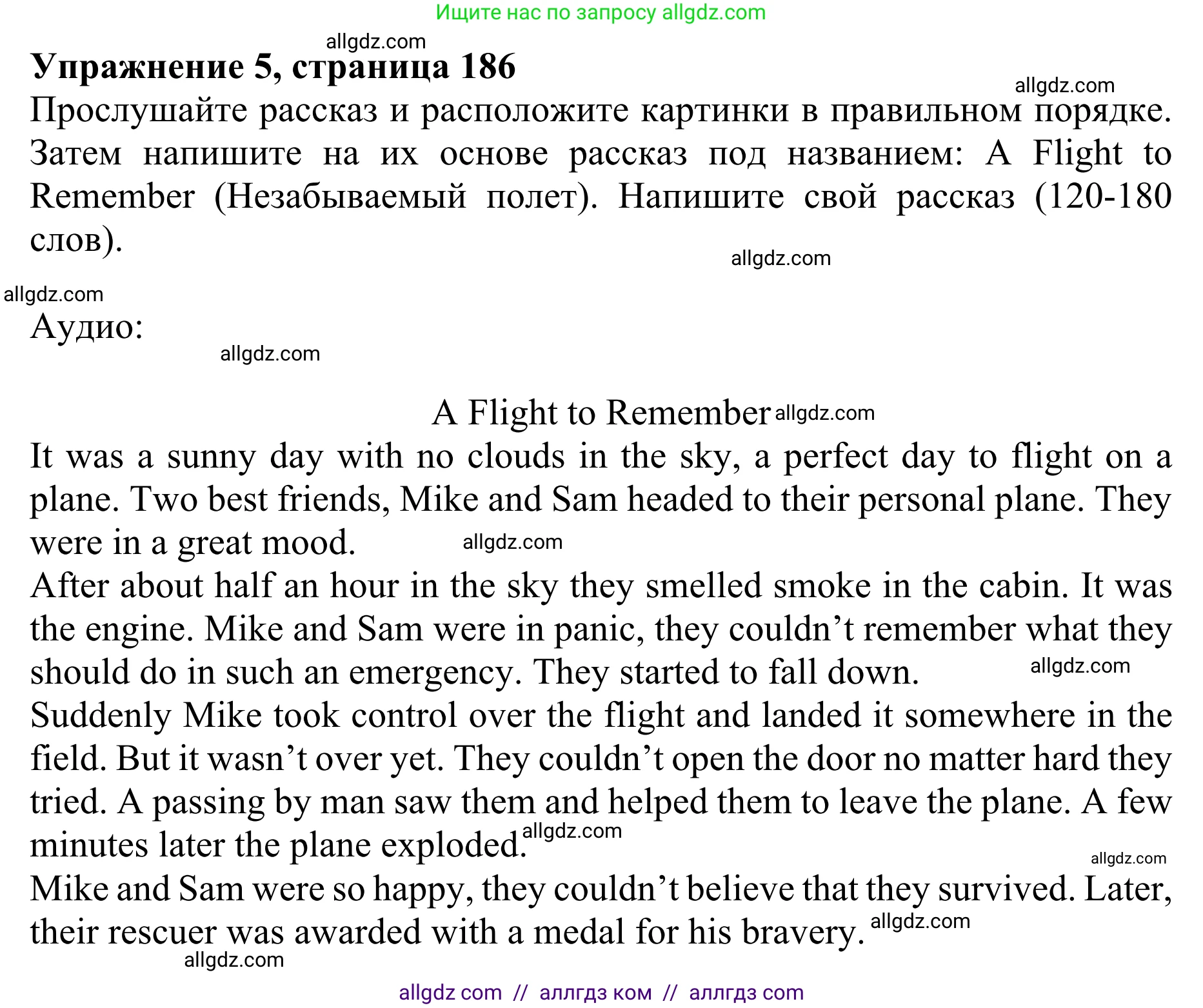 Ищите нас по запросу allgdz.com

allgdz.com

**Упражнение 5, страница 186**

allgdz.com

Прослушайте рассказ и расположите картинки в правильном порядке. Затем напишите на их основе рассказ под названием: A Flight to Remember (Незабываемый полет). Напишите свой рассказ (120-180 слов).

allgdz.com

allgdz.com

Аудио:

allgdz.com

A Flight to Remember allgdz.com

It was a sunny day with no clouds in the sky, a perfect day to flight on a plane. Two best friends, Mike and Sam headed to their personal plane. They were in a great mood. allgdz.com

After about half an hour in the sky they smelled smoke in the cabin. It was the engine. Mike and Sam were in panic, they couldn’t remember what they should do in such an emergency. They started to fall down. allgdz.com

Suddenly Mike took control over the flight and landed it somewhere in the field. But it wasn’t over yet. They couldn’t open the door no matter hard they tried. A passing by man saw them and helped them to leave the plane. A few minutes later the plane exploded. allgdz.com

allgdz.com

Mike and Sam were so happy, they couldn’t believe that they survived. Later, their rescuer was awarded with a medal for his bravery. allgdz.com

allgdz.com

allgdz com // аллгдз ком // аллгдз com